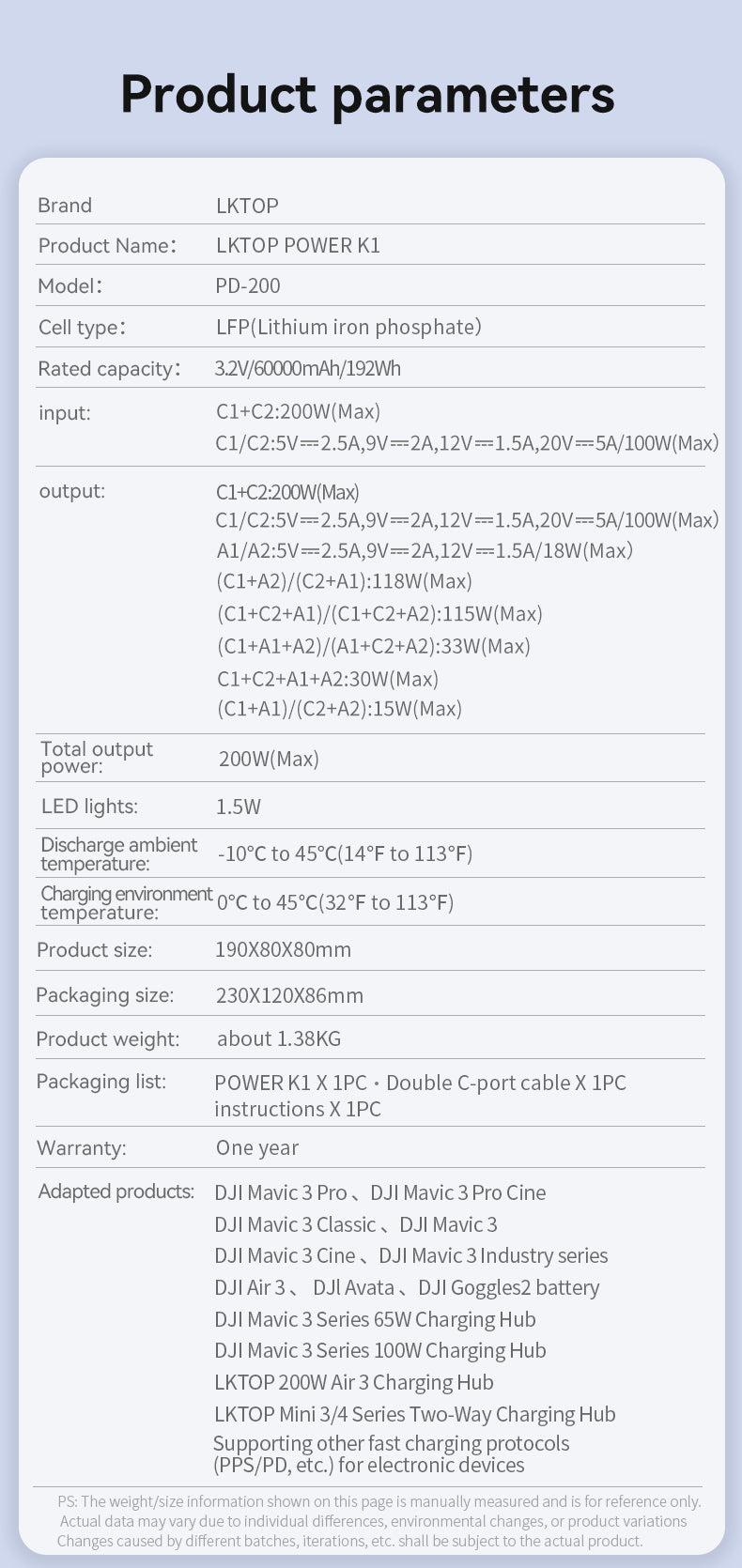 Product parameters

| | |
|---|---|
| Brand | LKTOP |
| Product Name: | LKTOP POWER K1 |
| Model: | PD-200 |
| Cell type: | LFP(Lithium iron phosphate) |
| Rated capacity: | 3.2V/60000mAh/192Wh |
| input: | C1+C2:200W(Max) C1/C2:5V⎓2.5A,9V⎓2A,12V⎓1.5A,20V⎓5A/100W(Max) |
| output: | C1+C2:200W(Max) C1/C2:5V⎓2.5A,9V⎓2A,12V⎓1.5A,20V⎓5A/100W(Max) A1/A2:5V⎓2.5A,9V⎓2A,12V⎓1.5A/18W(Max) (C1+A2)/(C2+A1):118W(Max) (C1+C2+A1)/(C1+C2+A2):115W(Max) (C1+A1+A2)/(A1+C2+A2):33W(Max) C1+C2+A1+A2:30W(Max) (C1+A1)/(C2+A2):15W(Max) |
| Total output power: | 200W(Max) |
| LED lights: | 1.5W |
| Discharge ambient temperature: | -10°C to 45°C(14°F to 113°F) |
| Charging environment temperature: | 0°C to 45°C(32°F to 113°F) |
| Product size: | 190X80X80mm |
| Packaging size: | 230X120X86mm |
| Product weight: | about 1.38KG |
| Packaging list: | POWER K1 X 1PC · Double C-port cable X 1PC instructions X 1PC |
| Warranty: | One year |
| Adapted products: | DJI Mavic 3 Pro 、DJI Mavic 3 Pro Cine DJI Mavic 3 Classic 、DJI Mavic 3 DJI Mavic 3 Cine 、DJI Mavic 3 Industry series DJI Air 3 、 DJI Avata 、DJI Goggles2 battery DJI Mavic 3 Series 65W Charging Hub DJI Mavic 3 Series 100W Charging Hub LKTOP 200W Air 3 Charging Hub LKTOP Mini 3/4 Series Two-Way Charging Hub Supporting other fast charging protocols (PPS/PD, etc.) for electronic devices |

PS: The weight/size information shown on this page is manually measured and is for reference only. Actual data may vary due to individual differences, environmental changes, or product variations Changes caused by different batches, iterations, etc. shall be subject to the actual product.